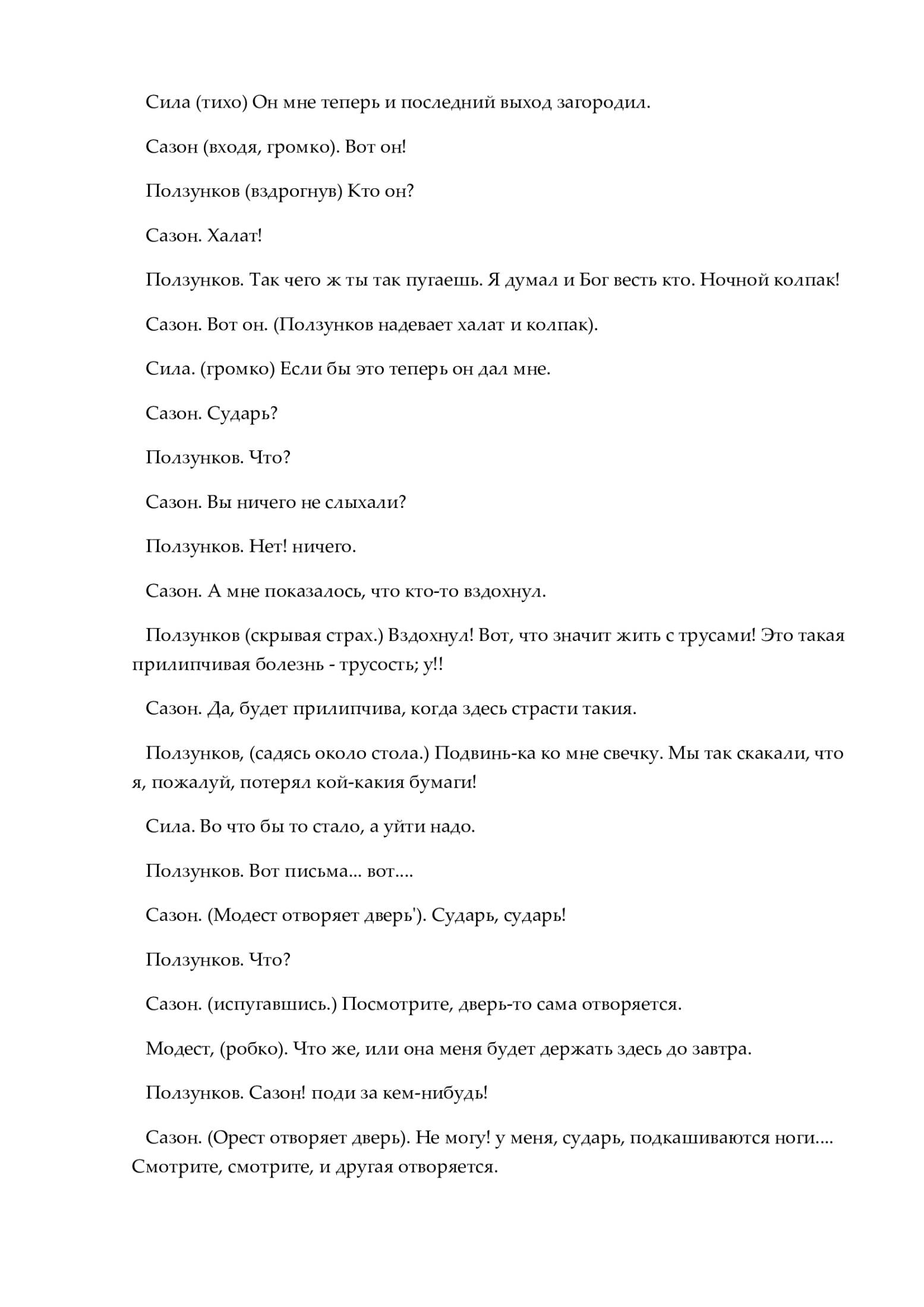 Сила (тихо) Он мне теперь и последний выход загородил.

Сазон (входя, громко). Вот он!

Ползунков (вздрогнув) Кто он?

Сазон. Халат!

Ползунков. Так чего ж ты так пугаешь. Я думал и Бог весть кто. Ночной колпак!

Сазон. Вот он. (Ползунков надевает халат и колпак).

Сила. (громко) Если бы это теперь он дал мне.

Сазон. Сударь?

Ползунков. Что?

Сазон. Вы ничего не слыхали?

Ползунков. Нет! ничего.

Сазон. А мне показалось, что кто-то вздохнул.

Ползунков (скрывая страх.) Вздохнул! Вот, что значит жить с трусами! Это такая прилипчивая болезнь - трусость; у!!

Сазон. Да, будет прилипчива, когда здесь страсти такия.

Ползунков, (садясь около стола.) Подвинь-ка ко мне свечку. Мы так скакали, что я, пожалуй, потерял кой-какия бумаги!

Сила. Во что бы то стало, а уйти надо.

Ползунков. Вот письма... вот....

Сазон. (Модест отворяет дверь'). Сударь, сударь!

Ползунков. Что?

Сазон. (испугавшись.) Посмотрите, дверь-то сама отворяется.

Модест, (робко). Что же, или она меня будет держать здесь до завтра.

Ползунков. Сазон! поди за кем-нибудь!

Сазон. (Орест отворяет дверь). Не могу! у меня, сударь, подкашиваются ноги.... Смотрите, смотрите, и другая отворяется.